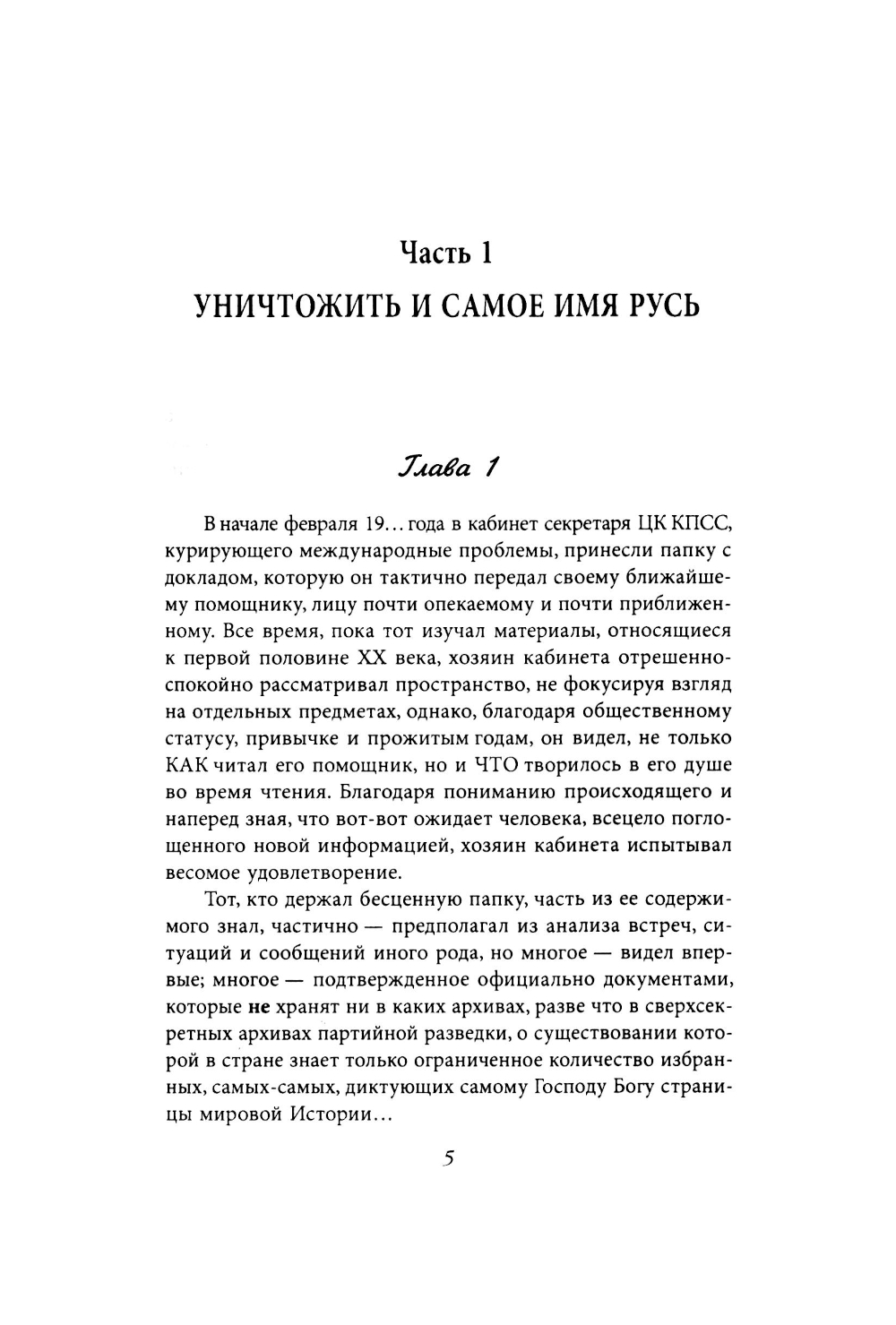 Часть 1
УНИЧТОЖИТЬ И САМОЕ ИМЯ РУСЬ

Глава 1

В начале февраля 19... года в кабинет секретаря ЦК КПСС, курирующего международные проблемы, принесли папку с докладом, которую он тактично передал своему ближайшему помощнику, лицу почти опекаемому и почти приближенному. Все время, пока тот изучал материалы, относящиеся к первой половине XX века, хозяин кабинета отрешенно-спокойно рассматривал пространство, не фокусируя взгляд на отдельных предметах, однако, благодаря общественному статусу, привычке и прожитым годам, он видел, не только КАК читал его помощник, но и ЧТО творилось в его душе во время чтения. Благодаря пониманию происходящего и наперед зная, что вот-вот ожидает человека, всецело поглощенного новой информацией, хозяин кабинета испытывал весомое удовлетворение.

Тот, кто держал бесценную папку, часть из ее содержимого знал, частично — предполагал из анализа встреч, ситуаций и сообщений иного рода, но многое — видел впервые; многое — подтвержденное официально документами, которые не хранят ни в каких архивах, разве что в сверхсекретных архивах партийной разведки, о существовании которой в стране знает только ограниченное количество избранных, самых-самых, диктующих самому Господу Богу страницы мировой Истории...

5